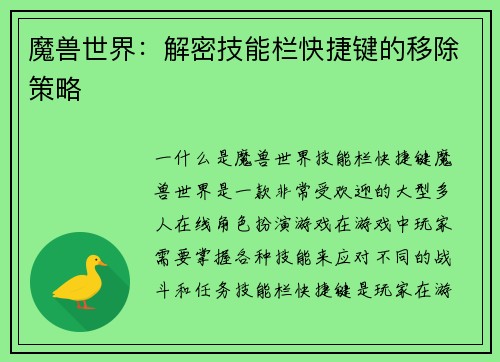 魔兽世界：解密技能栏快捷键的移除策略

一什么是魔兽世界技能栏快捷键魔兽世界是一款非常受欢迎的大型多人在线角色扮演游戏在游戏中玩家需要掌握各种技能来应对不同的战斗和任务技能栏快捷键是玩家在游